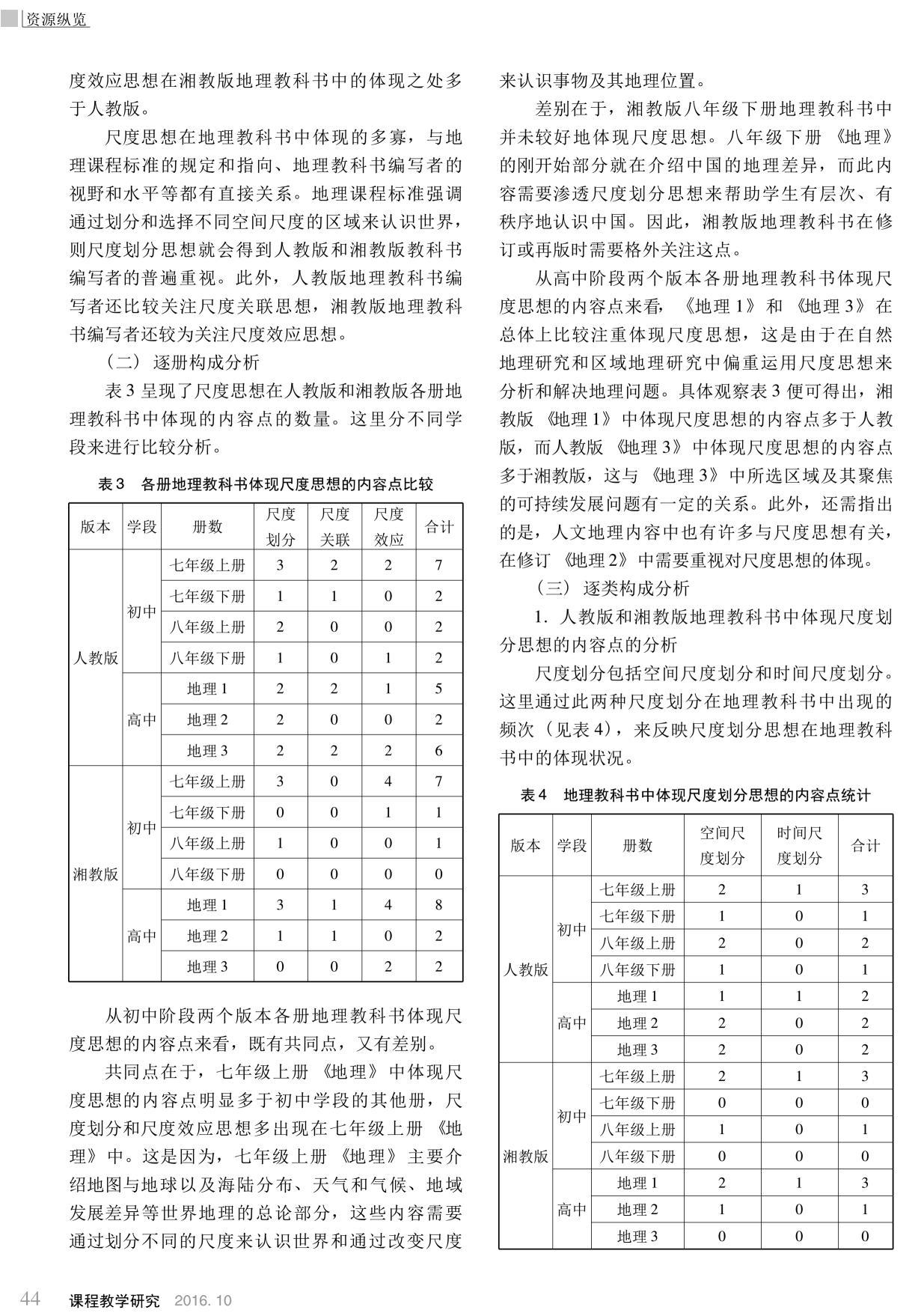 资源纵览

度效应思想在湘教版地理教科书中的体现之处多于人教版。

尺度思想在地理教科书中体现的多寡，与地理课程标准的规定和指向、地理教科书编写者的视野和水平等都有直接关系。地理课程标准强调通过划分和选择不同空间尺度的区域来认识世界，则尺度划分思想就会得到人教版和湘教版教科书编写者的普遍重视。此外，人教版地理教科书编写者还比较关注尺度关联思想，湘教版地理教科书编写者还较为关注尺度效应思想。

（二）逐册构成分析

表3呈现了尺度思想在人教版和湘教版各册地理教科书中体现的内容点的数量。这里分不同学段来进行比较分析。

表3　各册地理教科书体现尺度思想的内容点比较

| 版本 | 学段 | 册数 | 尺度划分 | 尺度关联 | 尺度效应 | 合计 |
|---|---|---|---|---|---|---|
| 人教版 | 初中 | 七年级上册 | 3 | 2 | 2 | 7 |
| | | 七年级下册 | 1 | 1 | 0 | 2 |
| | | 八年级上册 | 2 | 0 | 0 | 2 |
| | | 八年级下册 | 1 | 0 | 1 | 2 |
| | 高中 | 地理1 | 2 | 2 | 1 | 5 |
| | | 地理2 | 2 | 0 | 0 | 2 |
| | | 地理3 | 2 | 2 | 2 | 6 |
| 湘教版 | 初中 | 七年级上册 | 3 | 0 | 4 | 7 |
| | | 七年级下册 | 0 | 0 | 1 | 1 |
| | | 八年级上册 | 1 | 0 | 0 | 1 |
| | | 八年级下册 | 0 | 0 | 0 | 0 |
| | 高中 | 地理1 | 3 | 1 | 4 | 8 |
| | | 地理2 | 1 | 1 | 0 | 2 |
| | | 地理3 | 0 | 0 | 2 | 2 |

从初中阶段两个版本各册地理教科书体现尺度思想的内容点来看，既有共同点，又有差别。

共同点在于，七年级上册《地理》中体现尺度思想的内容点明显多于初中学段的其他册，尺度划分和尺度效应思想多出现在七年级上册《地理》中。这是因为，七年级上册《地理》主要介绍地图与地球以及海陆分布、天气和气候、地域发展差异等世界地理的总论部分，这些内容需要通过划分不同的尺度来认识世界和通过改变尺度来认识事物及其地理位置。

差别在于，湘教版八年级下册地理教科书中并未较好地体现尺度思想。八年级下册《地理》的刚开始部分就在介绍中国的地理差异，而此内容需要渗透尺度划分思想来帮助学生有层次、有秩序地认识中国。因此，湘教版地理教科书在修订或再版时需要格外关注这点。

从高中阶段两个版本各册地理教科书体现尺度思想的内容点来看，《地理1》和《地理3》在总体上比较注重体现尺度思想，这是由于在自然地理研究和区域地理研究中偏重运用尺度思想来分析和解决地理问题。具体观察表3便可得出，湘教版《地理1》中体现尺度思想的内容点多于人教版，而人教版《地理3》中体现尺度思想的内容点多于湘教版，这与《地理3》中所选区域及其聚焦的可持续发展问题有一定的关系。此外，还需指出的是，人文地理内容中也有许多与尺度思想有关，在修订《地理2》中需要重视对尺度思想的体现。

（三）逐类构成分析

1. 人教版和湘教版地理教科书中体现尺度划分思想的内容点的分析

尺度划分包括空间尺度划分和时间尺度划分。这里通过此两种尺度划分在地理教科书中出现的频次（见表4），来反映尺度划分思想在地理教科书中的体现状况。

表4　地理教科书中体现尺度划分思想的内容点统计

| 版本 | 学段 | 册数 | 空间尺度划分 | 时间尺度划分 | 合计 |
|---|---|---|---|---|---|
| 人教版 | 初中 | 七年级上册 | 2 | 1 | 3 |
| | | 七年级下册 | 1 | 0 | 1 |
| | | 八年级上册 | 2 | 0 | 2 |
| | | 八年级下册 | 1 | 0 | 1 |
| | 高中 | 地理1 | 1 | 1 | 2 |
| | | 地理2 | 2 | 0 | 2 |
| | | 地理3 | 2 | 0 | 2 |
| 湘教版 | 初中 | 七年级上册 | 2 | 1 | 3 |
| | | 七年级下册 | 0 | 0 | 0 |
| | | 八年级上册 | 1 | 0 | 1 |
| | | 八年级下册 | 0 | 0 | 0 |
| | 高中 | 地理1 | 2 | 1 | 3 |
| | | 地理2 | 1 | 0 | 1 |
| | | 地理3 | 0 | 0 | 0 |

44　课程教学研究　2016. 10